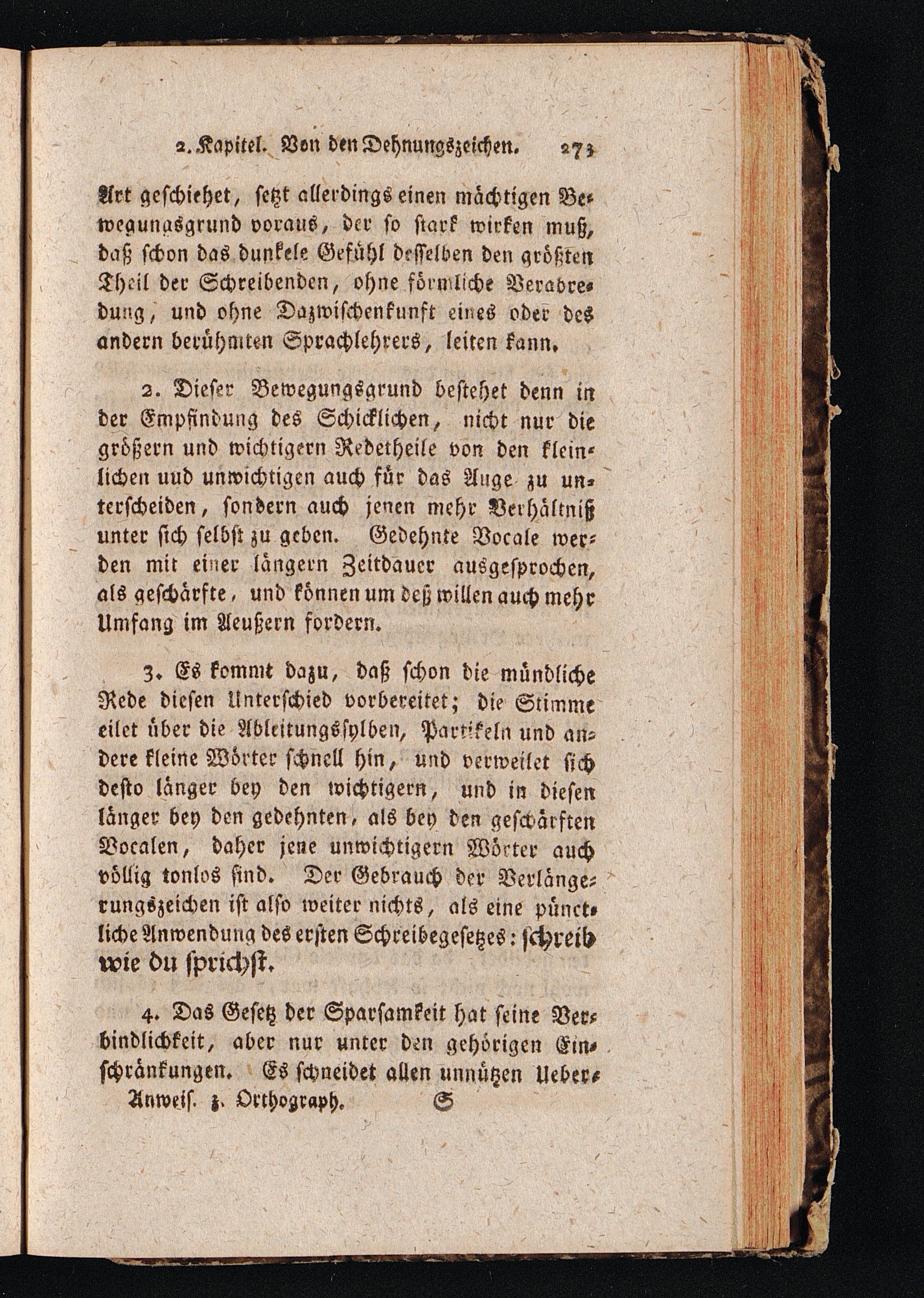 2. Kapitel. Von den Dehnungszeichen. 273

Art geschiehet, setzt allerdings einen mächtigen Bewegungsgrund voraus, der so stark wirken muß, daß schon das dunkele Gefühl desselben den größten Theil der Schreibenden, ohne förmliche Verabredung, und ohne Dazwischenkunft eines oder des andern berühmten Sprachlehrers, leiten kann.

2. Dieser Bewegungsgrund bestehet denn in der Empfindung des Schicklichen, nicht nur die größern und wichtigern Redetheile von den kleinlichen uud unwichtigen auch für das Auge zu unterscheiden, sondern auch jenen mehr Verhältniß unter sich selbst zu geben. Gedehnte Vocale werden mit einer längern Zeitdauer ausgesprochen, als geschärfte, und können um deß willen auch mehr Umfang im Aeußern fordern.

3. Es kommt dazu, daß schon die mündliche Rede diesen Unterschied vorbereitet; die Stimme eilet über die Ableitungssylben, Partikeln und andere kleine Wörter schnell hin, und verweilet sich desto länger bey den wichtigern, und in diesen länger bey den gedehnten, als bey den geschärften Vocalen, daher jene unwichtigern Wörter auch völlig tonlos sind. Der Gebrauch der Verlängerungszeichen ist also weiter nichts, als eine pünctliche Anwendung des ersten Schreibegesetzes: schreib wie du sprichst.

4. Das Gesetz der Sparsamkeit hat seine Verbindlichkeit, aber nur unter den gehörigen Einschränkungen. Es schneidet allen unnützen Ueber-

Anweis. z. Orthograph. S